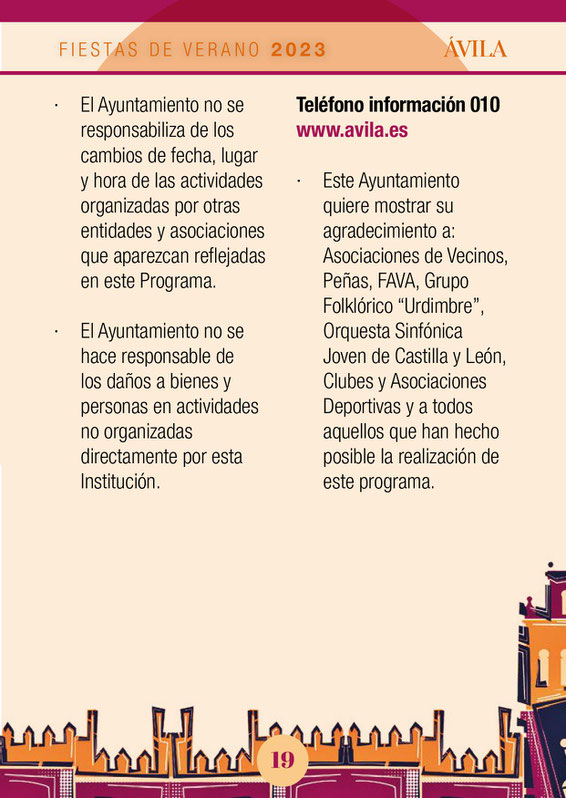 FIESTAS DE VERANO 2023 ÁVILA

· El Ayuntamiento no se responsabiliza de los cambios de fecha, lugar y hora de las actividades organizadas por otras entidades y asociaciones que aparezcan reflejadas en este Programa.

· El Ayuntamiento no se hace responsable de los daños a bienes y personas en actividades no organizadas directamente por esta Institución.

Teléfono información 010
www.avila.es

· Este Ayuntamiento quiere mostrar su agradecimiento a: Asociaciones de Vecinos, Peñas, FAVA, Grupo Folklórico “Urdimbre”, Orquesta Sinfónica Joven de Castilla y León, Clubes y Asociaciones Deportivas y a todos aquellos que han hecho posible la realización de este programa.

19